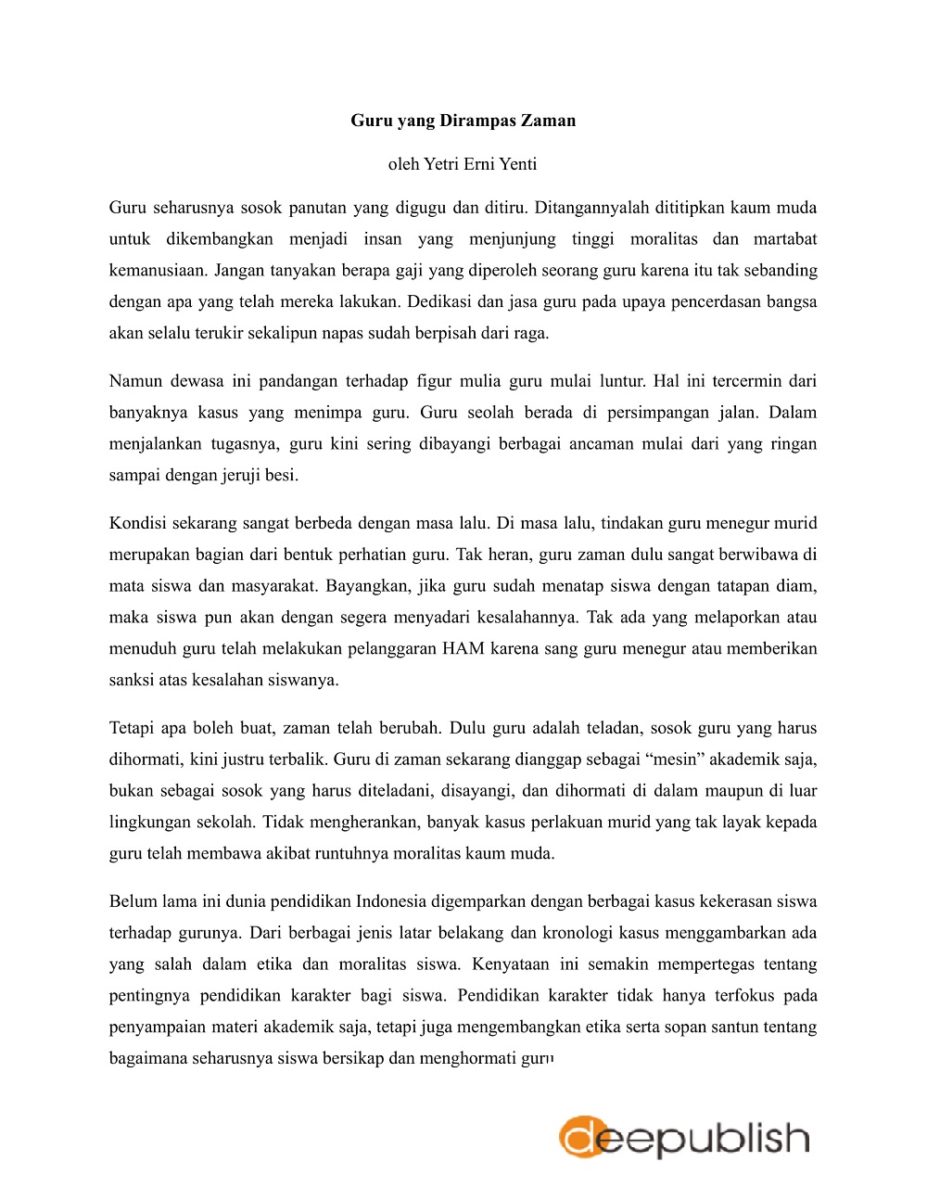 Guru yang Dirampas Zaman

oleh Yetri Erni Yenti

Guru seharusnya sosok panutan yang digugu dan ditiru. Ditangannyalah dititipkan kaum muda untuk dikembangkan menjadi insan yang menjunjung tinggi moralitas dan martabat kemanusiaan. Jangan tanyakan berapa gaji yang diperoleh seorang guru karena itu tak sebanding dengan apa yang telah mereka lakukan. Dedikasi dan jasa guru pada upaya pencerdasan bangsa akan selalu terukir sekalipun napas sudah berpisah dari raga.

Namun dewasa ini pandangan terhadap figur mulia guru mulai luntur. Hal ini tercermin dari banyaknya kasus yang menimpa guru. Guru seolah berada di persimpangan jalan. Dalam menjalankan tugasnya, guru kini sering dibayangi berbagai ancaman mulai dari yang ringan sampai dengan jeruji besi.

Kondisi sekarang sangat berbeda dengan masa lalu. Di masa lalu, tindakan guru menegur murid merupakan bagian dari bentuk perhatian guru. Tak heran, guru zaman dulu sangat berwibawa di mata siswa dan masyarakat. Bayangkan, jika guru sudah menatap siswa dengan tatapan diam, maka siswa pun akan dengan segera menyadari kesalahannya. Tak ada yang melaporkan atau menuduh guru telah melakukan pelanggaran HAM karena sang guru menegur atau memberikan sanksi atas kesalahan siswanya.

Tetapi apa boleh buat, zaman telah berubah. Dulu guru adalah teladan, sosok guru yang harus dihormati, kini justru terbalik. Guru di zaman sekarang dianggap sebagai “mesin” akademik saja, bukan sebagai sosok yang harus diteladani, disayangi, dan dihormati di dalam maupun di luar lingkungan sekolah. Tidak mengherankan, banyak kasus perlakuan murid yang tak layak kepada guru telah membawa akibat runtuhnya moralitas kaum muda.

Belum lama ini dunia pendidikan Indonesia digemparkan dengan berbagai kasus kekerasan siswa terhadap gurunya. Dari berbagai jenis latar belakang dan kronologi kasus menggambarkan ada yang salah dalam etika dan moralitas siswa. Kenyataan ini semakin mempertegas tentang pentingnya pendidikan karakter bagi siswa. Pendidikan karakter tidak hanya terfokus pada penyampaian materi akademik saja, tetapi juga mengembangkan etika serta sopan santun tentang bagaimana seharusnya siswa bersikap dan menghormati guru

deepublish